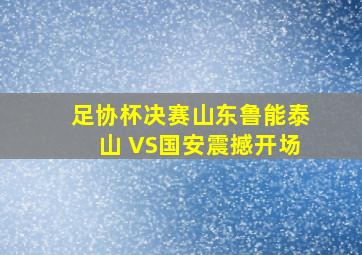 足协杯决赛山东鲁能泰山 VS国安震撼开场